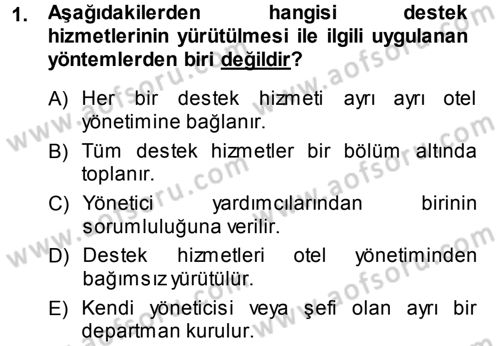 1. Aşağıdakilerden hangisi destek hizmetlerinin yürütülmesi ile ilgili uygulanan yöntemlerden biri değildir?

A) Her bir destek hizmeti ayrı ayrı otel yönetimine bağlanır.

B) Tüm destek hizmetler bir bölüm altında toplanır.

C) Yönetici yardımcılarından birinin sorumluluğuna verilir.

D) Destek hizmetleri otel yönetiminden bağımsız yürütülür.

E) Kendi yöneticisi veya şefi olan ayrı bir departman kurulur.

www.aofsoru.com